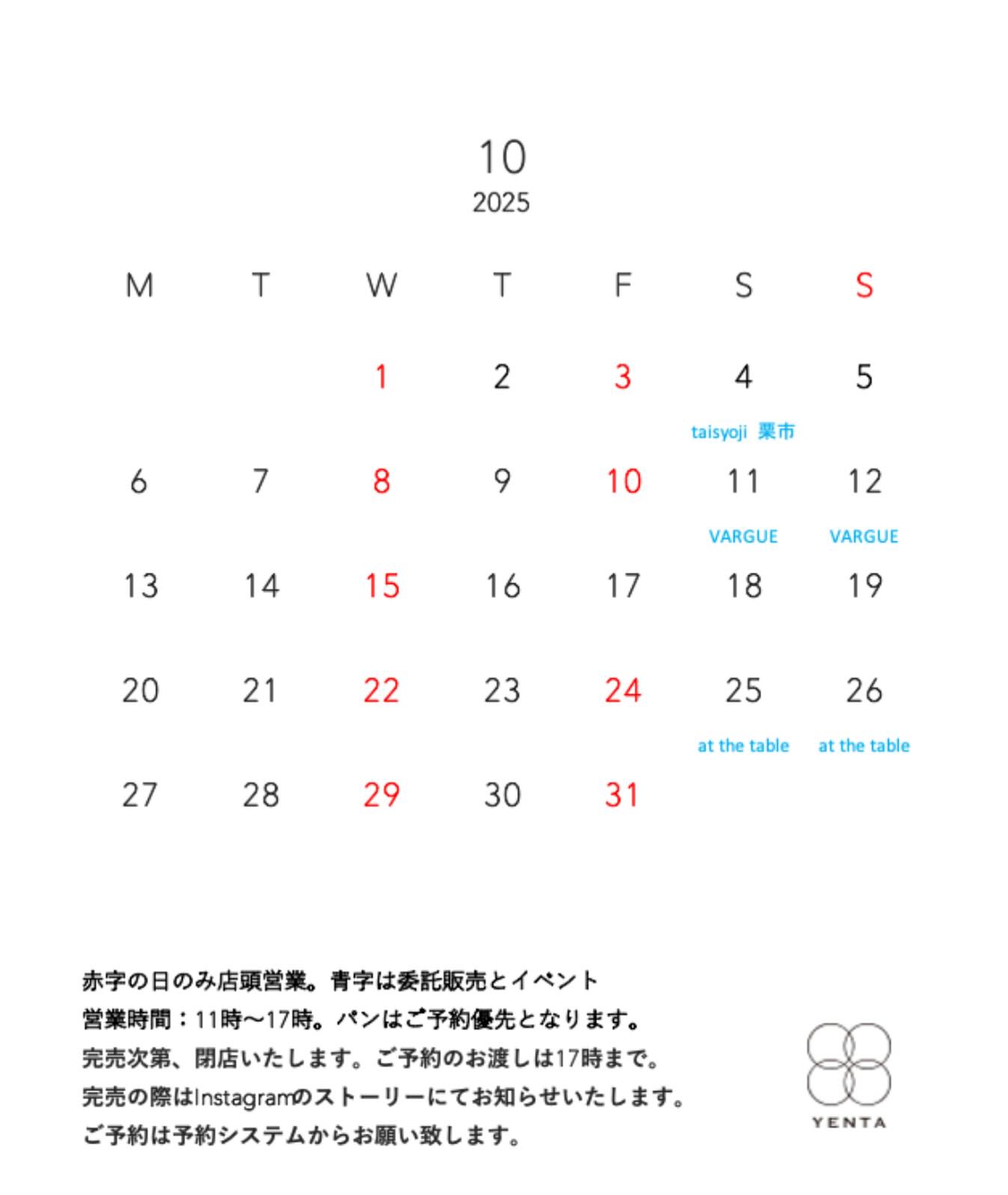 10
2025

| M | T | W | T | F | S | S |
|---|---|---|---|---|---|---|
|  |  | 1 | 2 | 3 | 4 taisyoji 栗市 | 5 |
| 6 | 7 | 8 | 9 | 10 | 11 VARGUE | 12 VARGUE |
| 13 | 14 | 15 | 16 | 17 | 18 | 19 |
| 20 | 21 | 22 | 23 | 24 | 25 at the table | 26 at the table |
| 27 | 28 | 29 | 30 | 31 |  |  |

赤字の日のみ店頭営業。青字は委託販売とイベント
営業時間：11時〜17時。パンはご予約優先となります。
完売次第、閉店いたします。ご予約のお渡しは17時まで。
完売の際はInstagramのストーリーにてお知らせいたします。
ご予約は予約システムからお願い致します。

YENTA